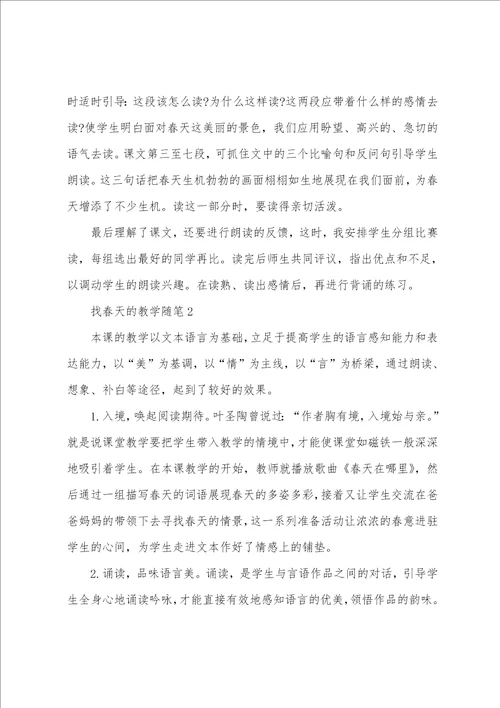 时适时引导：这段该怎么读?为什么这样读?这两段应带着什么样的感情去读?使学生明白面对春天这美丽的景色，我们应用盼望、高兴的、急切的语气去读。课文第三至七段，可抓住文中的三个比喻句和反问句引导学生朗读。这三句话把春天生机勃勃的画面栩栩如生地展现在我们面前，为春天增添了不少生机。读这一部分时，要读得亲切活泼。

最后理解了课文，还要进行朗读的反馈，这时，我安排学生分组比赛读，每组选出最好的同学再比。读完后师生共同评议，指出优点和不足，以调动学生的朗读兴趣。在读熟、读出感情后，再进行背诵的练习。

找春天的教学随笔2

本课的教学以文本语言为基础，立足于提高学生的语言感知能力和表达能力，以“美”为基调，以“情”为主线，以“言”为桥梁，通过朗读、想象、补白等途径，起到了较好的效果。

1.入境，唤起阅读期待。叶圣陶曾说过：“作者胸有境，入境始与亲。”就是说课堂教学要把学生带入教学的情境中，才能使课堂如磁铁一般深深地吸引着学生。在本课教学的开始，教师就播放歌曲《春天在哪里》，然后通过一组描写春天的词语展现春天的多姿多彩，接着又让学生交流在爸爸妈妈的带领下去寻找春天的情景，这一系列准备活动让浓浓的春意进驻学生的心间，为学生走进文本作好了情感上的铺垫。

2.诵读，品味语言美。诵读，是学生与言语作品之间的对话，引导学生全身心地诵读吟咏，才能直接有效地感知语言的优美，领悟作品的韵味。